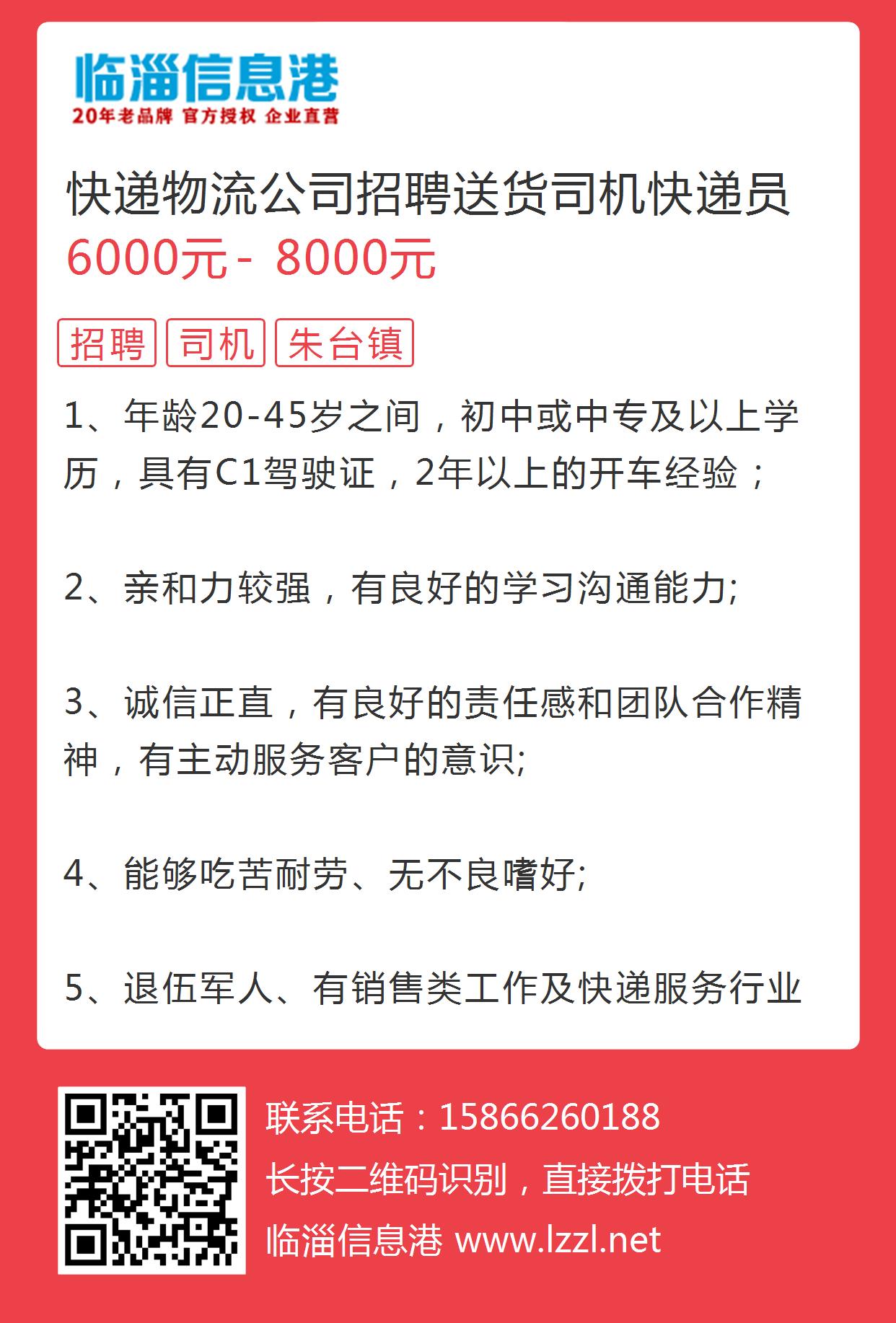 临淄信息港
20年老品牌 官方授权 企业直营

快递物流公司招聘送货司机快递员
6000元 - 8000元

招聘 司机 朱台镇

1、年龄20-45岁之间，初中或中专及以上学历，具有C1驾驶证，2年以上的开车经验；

2、亲和力较强，有良好的学习沟通能力;

3、诚信正直，有良好的责任感和团队合作精神，有主动服务客户的意识;

4、能够吃苦耐劳、无不良嗜好;

5、退伍军人、有销售类工作及快递服务行业

联系电话：15866260188
长按二维码识别，直接拨打电话
临淄信息港 www.lzzl.net